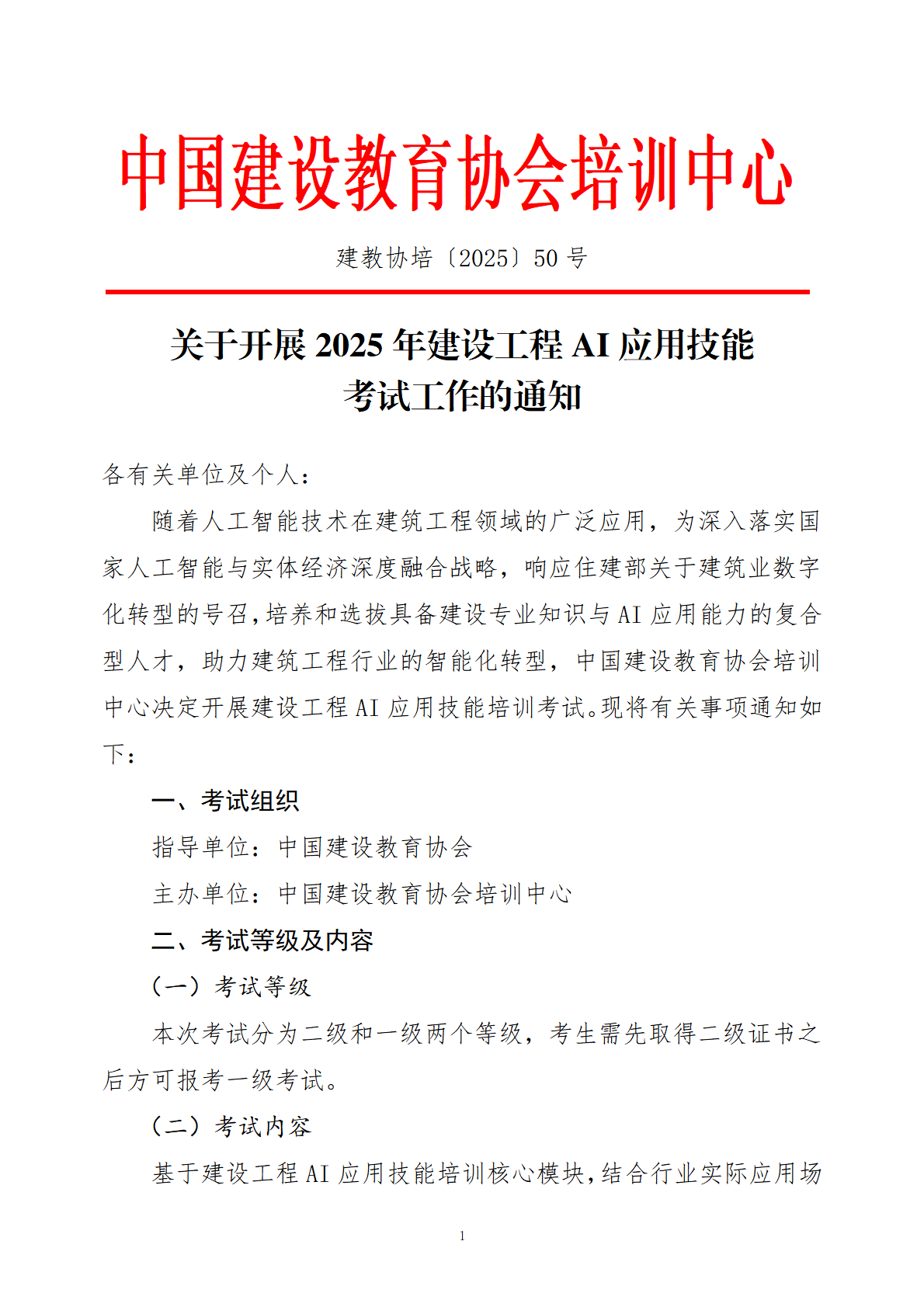 中国建设教育协会培训中心

建教协培〔2025〕50 号

关于开展 2025 年建设工程 AI 应用技能考试工作的通知

各有关单位及个人：

随着人工智能技术在建筑工程领域的广泛应用，为深入落实国家人工智能与实体经济深度融合战略，响应住建部关于建筑业数字化转型的号召，培养和选拔具备建设专业知识与 AI 应用能力的复合型人才，助力建筑工程行业的智能化转型，中国建设教育协会培训中心决定开展建设工程 AI 应用技能培训考试。现将有关事项通知如下：

一、考试组织

指导单位：中国建设教育协会

主办单位：中国建设教育协会培训中心

二、考试等级及内容

（一）考试等级

本次考试分为二级和一级两个等级，考生需先取得二级证书之后方可报考一级考试。

（二）考试内容

基于建设工程 AI 应用技能培训核心模块，结合行业实际应用场

1